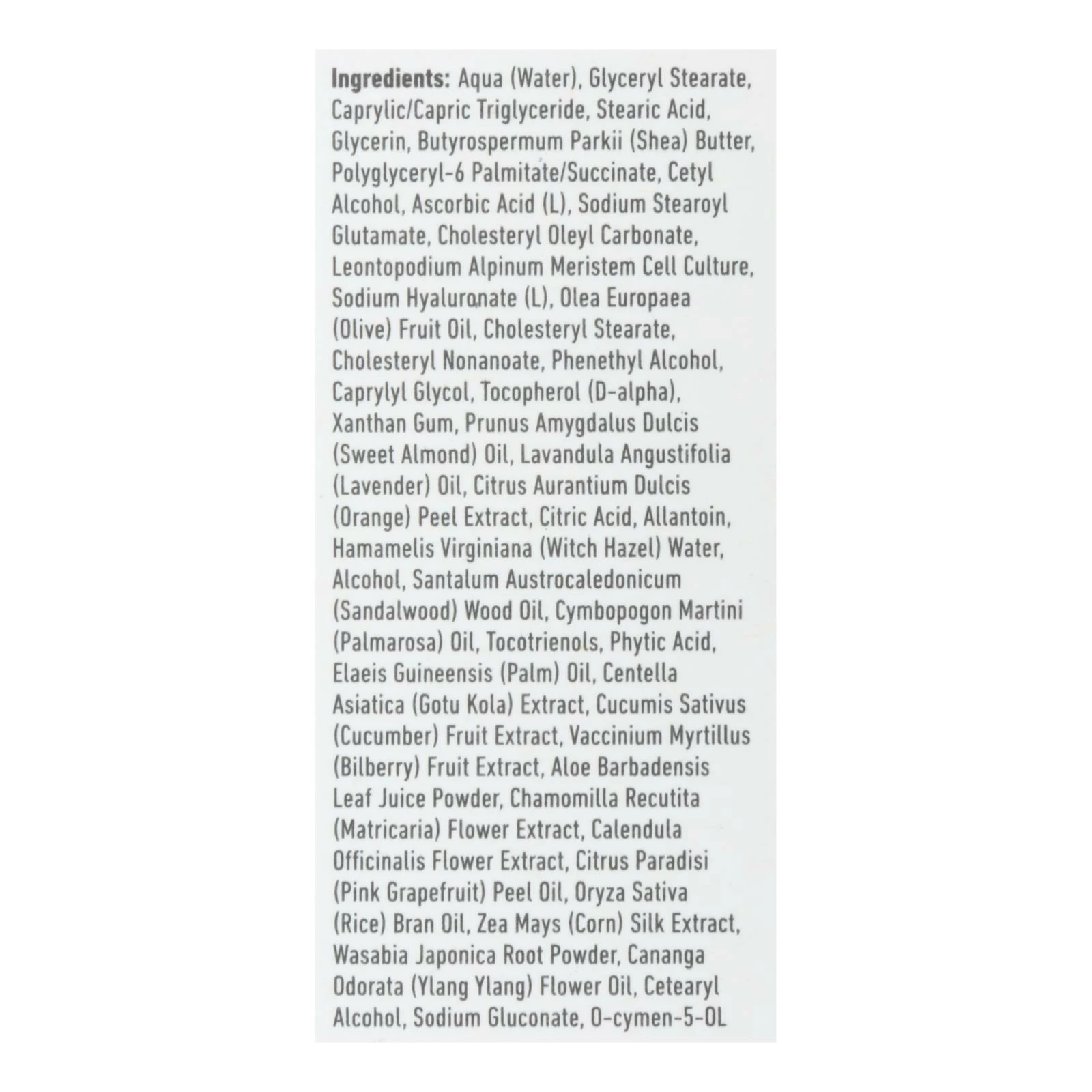 Ingredients: Aqua (Water), Glyceryl Stearate, Caprylic/Capric Triglyceride, Stearic Acid, Glycerin, Butyrospermum Parkii (Shea) Butter, Polyglyceryl-6 Palmitate/Succinate, Cetyl Alcohol, Ascorbic Acid (L), Sodium Stearoyl Glutamate, Cholesteryl Oleyl Carbonate, Leontopodium Alpinum Meristem Cell Culture, Sodium Hyaluronate (L), Olea Europaea (Olive) Fruit Oil, Cholesteryl Stearate, Cholesteryl Nonanoate, Phenethyl Alcohol, Caprylyl Glycol, Tocopherol (D-alpha), Xanthan Gum, Prunus Amygdalus Dulcis (Sweet Almond) Oil, Lavandula Angustifolia (Lavender) Oil, Citrus Aurantium Dulcis (Orange) Peel Extract, Citric Acid, Allantoin, Hamamelis Virginiana (Witch Hazel) Water, Alcohol, Santalum Austrocaledonicum (Sandalwood) Wood Oil, Cymbopogon Martini (Palmarosa) Oil, Tocotrienols, Phytic Acid, Elaeis Guineensis (Palm) Oil, Centella Asiatica (Gotu Kola) Extract, Cucumis Sativus (Cucumber) Fruit Extract, Vaccinium Myrtillus (Bilberry) Fruit Extract, Aloe Barbadensis Leaf Juice Powder, Chamomilla Recutita (Matricaria) Flower Extract, Calendula Officinalis Flower Extract, Citrus Paradisi (Pink Grapefruit) Peel Oil, Oryza Sativa (Rice) Bran Oil, Zea Mays (Corn) Silk Extract, Wasabia Japonica Root Powder, Cananga Odorata (Ylang Ylang) Flower Oil, Cetearyl Alcohol, Sodium Gluconate, O-cymen-5-OL